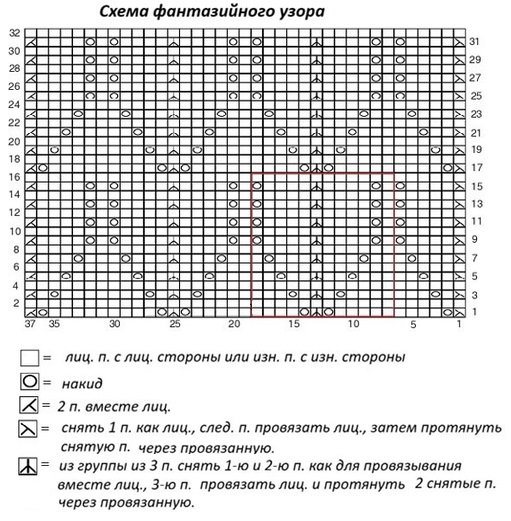 Схема фантазийного узора

32
30
28
26
24
22
20
18
16
14
12
10
8
6
4
2

31
29
27
25
23
21
19
17
15
13
11
9
7
5
3
1

37 35 30 25 20 15 10 5 1

= лиц. п. с лиц. стороны или изн. п. с изн. стороны

= накид

= 2 п. вместе лиц.

= снять 1 п. как лиц., след. п. провязать лиц., затем протянуть снятую п. через провязанную.

= из группы из 3 п. снять 1-ю и 2-ю п. как для провязывания вместе лиц., 3-ю п. провязать лиц. и протянуть 2 снятые п. через провязанную.